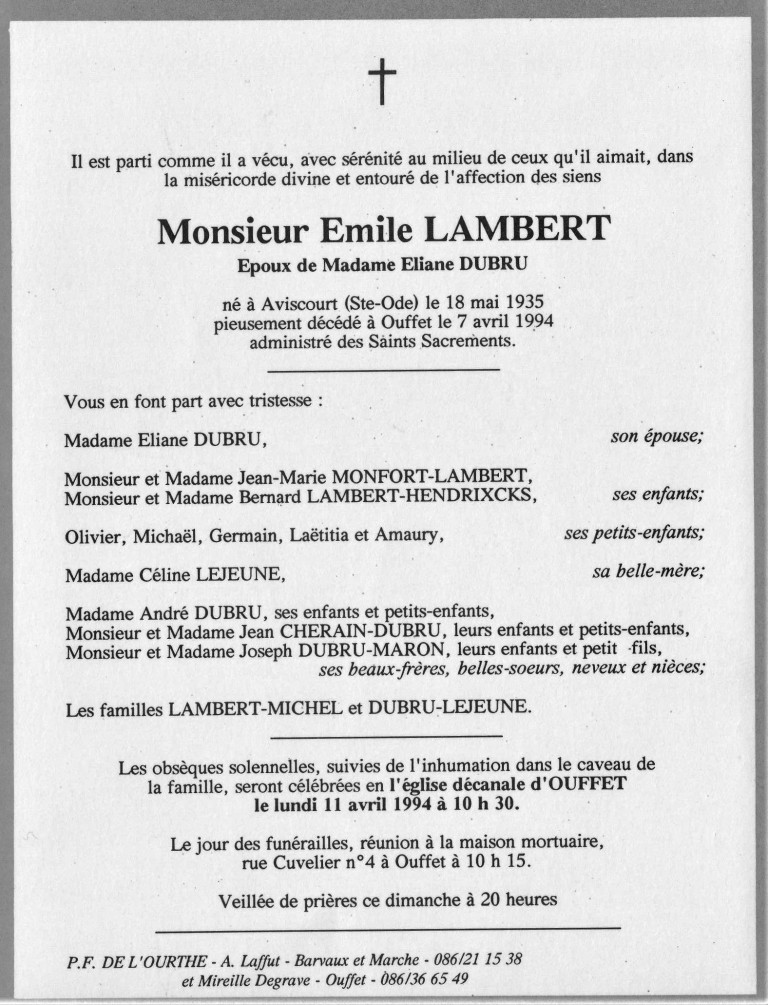 †

Il est parti comme il a vécu, avec sérénité au milieu de ceux qu'il aimait, dans la miséricorde divine et entouré de l'affection des siens

Monsieur Emile LAMBERT

Epoux de Madame Eliane DUBRU

né à Aviscourt (Ste-Ode) le 18 mai 1935
pieusement décédé à Ouffet le 7 avril 1994
administré des Saints Sacrements.

Vous en font part avec tristesse :

Madame Eliane DUBRU, son épouse;

Monsieur et Madame Jean-Marie MONFORT-LAMBERT,
Monsieur et Madame Bernard LAMBERT-HENDRIXCKS, ses enfants;

Olivier, Michaël, Germain, Laëtitia et Amaury, ses petits-enfants;

Madame Céline LEJEUNE, sa belle-mère;

Madame André DUBRU, ses enfants et petits-enfants,
Monsieur et Madame Jean CHERAIN-DUBRU, leurs enfants et petits-enfants,
Monsieur et Madame Joseph DUBRU-MARON, leurs enfants et petit -fils,
ses beaux-frères, belles-soeurs, neveux et nièces;

Les familles LAMBERT-MICHEL et DUBRU-LEJEUNE.

Les obsèques solennelles, suivies de l'inhumation dans le caveau de la famille, seront célébrées en l'église décanale d'OUFFET le lundi 11 avril 1994 à 10 h 30.

Le jour des funérailles, réunion à la maison mortuaire, rue Cuvelier n°4 à Ouffet à 10 h 15.

Veillée de prières ce dimanche à 20 heures

P.F. DE L'OURTHE - A. Laffut - Barvaux et Marche - 086/21 15 38
et Mireille Degrave - Ouffet - 086/36 65 49